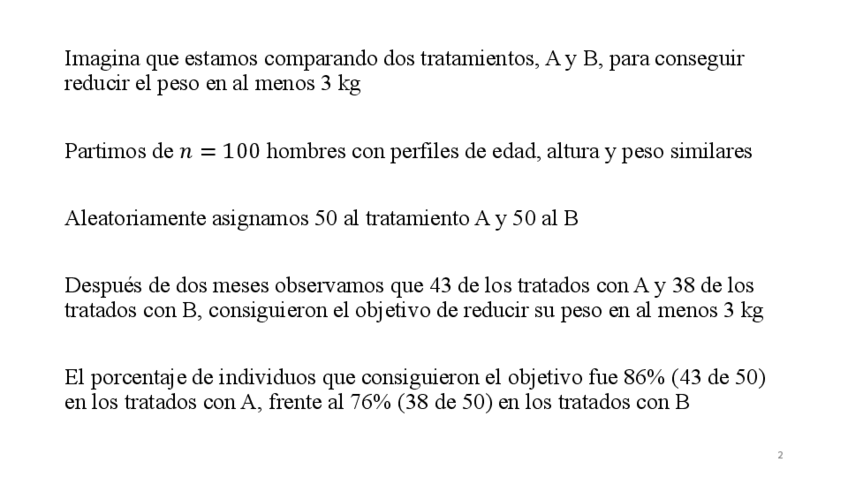 Imagina que estamos comparando dos tratamientos, A y B, para conseguir reducir el peso en al menos 3 kg

Partimos de $n = 100$ hombres con perfiles de edad, altura y peso similares

Aleatoriamente asignamos 50 al tratamiento A y 50 al B

Después de dos meses observamos que 43 de los tratados con A y 38 de los tratados con B, consiguieron el objetivo de reducir su peso en al menos 3 kg

El porcentaje de individuos que consiguieron el objetivo fue 86% (43 de 50) en los tratados con A, frente al 76% (38 de 50) en los tratados con B

2